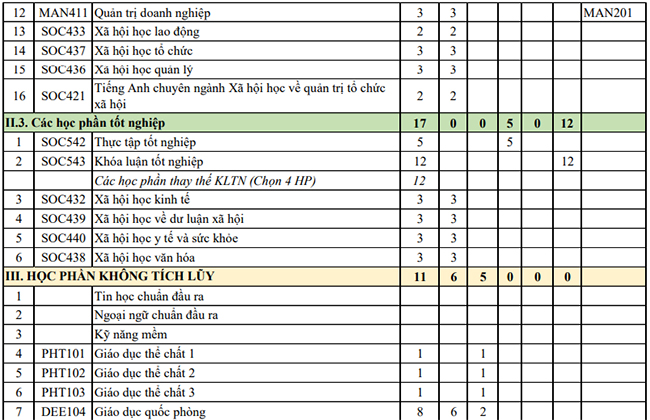 | 12 | MAN411 | Quản trị doanh nghiệp | 3 | 3 | | | | | MAN201 |
|---|---|---|---|---|---|---|---|---|---|
| 13 | SOC433 | Xã hội học lao động | 2 | 2 | | | | | |
| 14 | SOC437 | Xã hội học tổ chức | 3 | 3 | | | | | |
| 15 | SOC436 | Xã hội học quản lý | 3 | 3 | | | | | |
| 16 | SOC421 | Tiếng Anh chuyên ngành Xã hội học về quản trị tổ chức xã hội | 2 | 2 | | | | | |
| II.3. Các học phần tốt nghiệp | | | 17 | 0 | 0 | 5 | 0 | 12 | |
| 1 | SOC542 | Thực tập tốt nghiệp | 5 | | | 5 | | | |
| 2 | SOC543 | Khóa luận tốt nghiệp | 12 | | | | | 12 | |
| | | Các học phần thay thế KLTN (Chọn 4 HP) | 12 | | | | | | |
| 3 | SOC432 | Xã hội học kinh tế | 3 | 3 | | | | | |
| 4 | SOC439 | Xã hội học về dư luận xã hội | 3 | 3 | | | | | |
| 5 | SOC440 | Xã hội học y tế và sức khỏe | 3 | 3 | | | | | |
| 6 | SOC438 | Xã hội học văn hóa | 3 | 3 | | | | | |
| III. HỌC PHẦN KHÔNG TÍCH LŨY | | | 11 | 6 | 5 | 0 | 0 | 0 | |
| 1 | | Tin học chuẩn đầu ra | | | | | | | |
| 2 | | Ngoại ngữ chuẩn đầu ra | | | | | | | |
| 3 | | Kỹ năng mềm | | | | | | | |
| 4 | PHT101 | Giáo dục thể chất 1 | 1 | | 1 | | | | |
| 5 | PHT102 | Giáo dục thể chất 2 | 1 | | 1 | | | | |
| 6 | PHT103 | Giáo dục thể chất 3 | 1 | | 1 | | | | |
| 7 | DEE104 | Giáo dục quốc phòng | 8 | 6 | 2 | | | | |